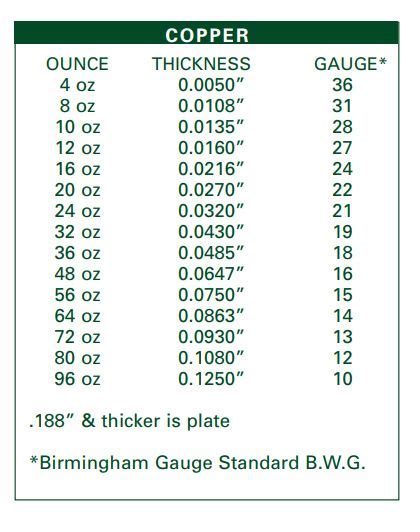 COPPER

| OUNCE | THICKNESS | GAUGE* |
|---|---|---|
| 4 oz | 0.0050″ | 36 |
| 8 oz | 0.0108″ | 31 |
| 10 oz | 0.0135″ | 28 |
| 12 oz | 0.0160″ | 27 |
| 16 oz | 0.0216″ | 24 |
| 20 oz | 0.0270″ | 22 |
| 24 oz | 0.0320″ | 21 |
| 32 oz | 0.0430″ | 19 |
| 36 oz | 0.0485″ | 18 |
| 48 oz | 0.0647″ | 16 |
| 56 oz | 0.0750″ | 15 |
| 64 oz | 0.0863″ | 14 |
| 72 oz | 0.0930″ | 13 |
| 80 oz | 0.1080″ | 12 |
| 96 oz | 0.1250″ | 10 |

.188″ & thicker is plate

*Birmingham Gauge Standard B.W.G.